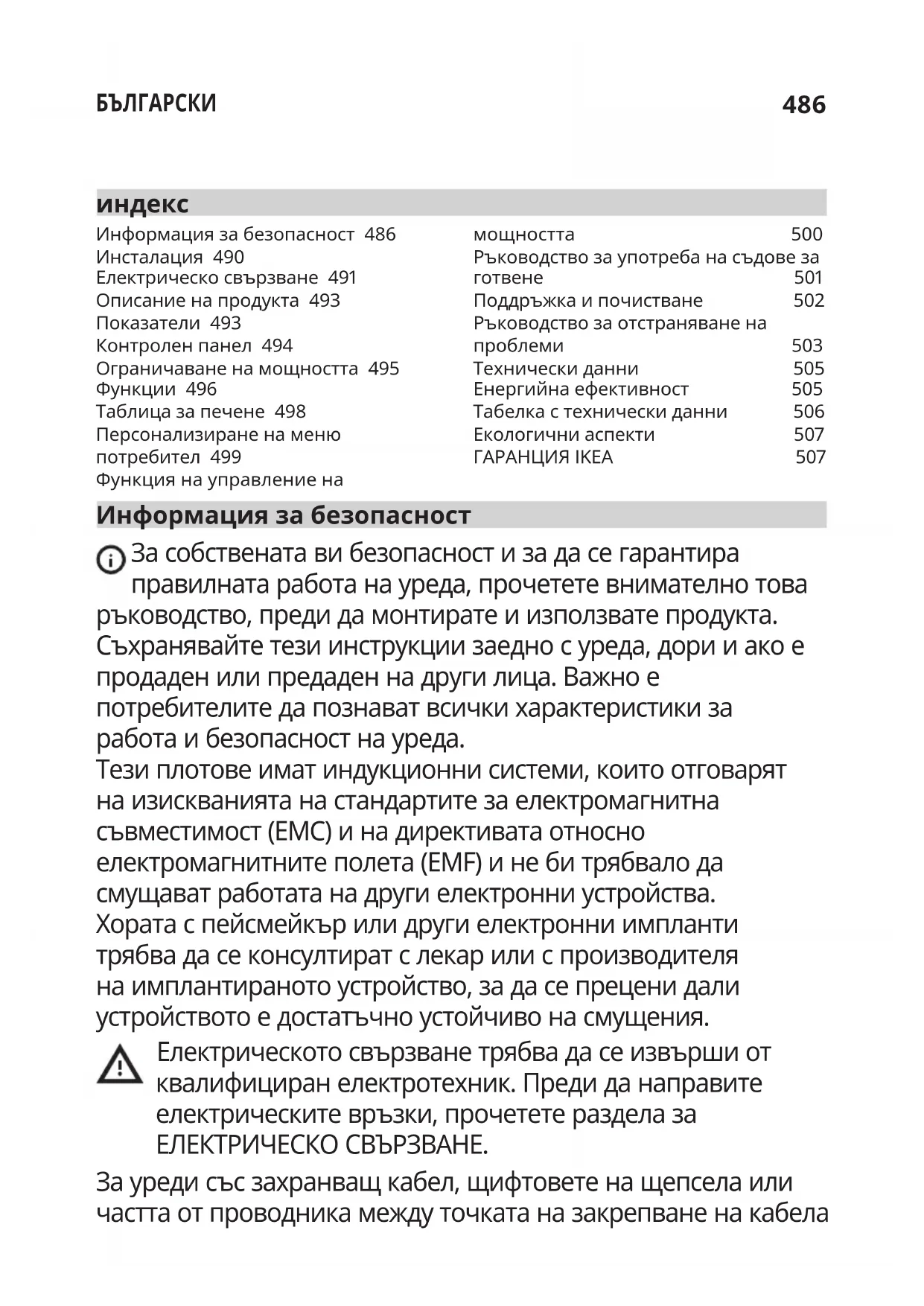 БЪЛГАРСКИ 486

индекс

Информация за безопасност 486
Инсталация 490
Електрическо свързване 491
Описание на продукта 493
Показатели 493
Контролен панел 494
Ограничаване на мощността 495
Функции 496
Таблица за печене 498
Персонализиране на меню потребител 499
Функция на управление на мощността 500
Ръководство за употреба на съдове за готвене 501
Поддръжка и почистване 502
Ръководство за отстраняване на проблеми 503
Технически данни 505
Енергийна ефективност 505
Табелка с технически данни 506
Екологични аспекти 507
ГАРАНЦИЯ IKEA 507

Информация за безопасност

За собствената ви безопасност и за да се гарантира правилната работа на уреда, прочетете внимателно това ръководство, преди да монтирате и използвате продукта. Съхранявайте тези инструкции заедно с уреда, дори и ако е продаден или предаден на други лица. Важно е потребителите да познават всички характеристики за работа и безопасност на уреда.
Тези плотове имат индукционни системи, които отговарят на изискванията на стандартите за електромагнитна съвместимост (EMC) и на директивата относно електромагнитните полета (EMF) и не би трябвало да смущават работата на други електронни устройства. Хората с пейсмейкър или други електронни импланти трябва да се консултират с лекар или с производителя на имплантираното устройство, за да се прецени дали устройството е достатъчно устойчиво на смущения.

Електрическото свързване трябва да се извърши от квалифициран електротехник. Преди да направите електрическите връзки, прочетете раздела за ЕЛЕКТРИЧЕСКО СВЪРЗВАНЕ.

За уреди със захранващ кабел, щифтовете на щепсела или частта от проводника между точката на закрепване на кабела